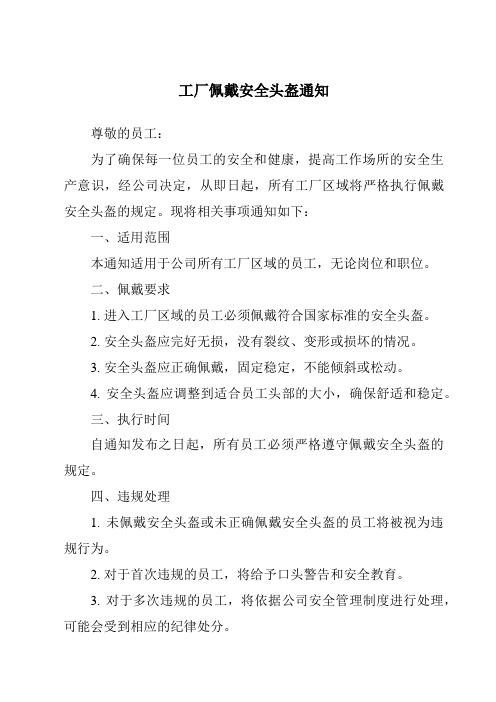 工厂佩戴安全头盔通知

尊敬的员工：

为了确保每一位员工的安全和健康，提高工作场所的安全生产意识，经公司决定，从即日起，所有工厂区域将严格执行佩戴安全头盔的规定。现将相关事项通知如下：

一、适用范围

本通知适用于公司所有工厂区域的员工，无论岗位和职位。

二、佩戴要求

1. 进入工厂区域的员工必须佩戴符合国家标准的安全头盔。

2. 安全头盔应完好无损，没有裂纹、变形或损坏的情况。

3. 安全头盔应正确佩戴，固定稳定，不能倾斜或松动。

4. 安全头盔应调整到适合员工头部的大小，确保舒适和稳定。

三、执行时间

自通知发布之日起，所有员工必须严格遵守佩戴安全头盔的规定。

四、违规处理

1. 未佩戴安全头盔或未正确佩戴安全头盔的员工将被视为违规行为。

2. 对于首次违规的员工，将给予口头警告和安全教育。

3. 对于多次违规的员工，将依据公司安全管理制度进行处理，可能会受到相应的纪律处分。